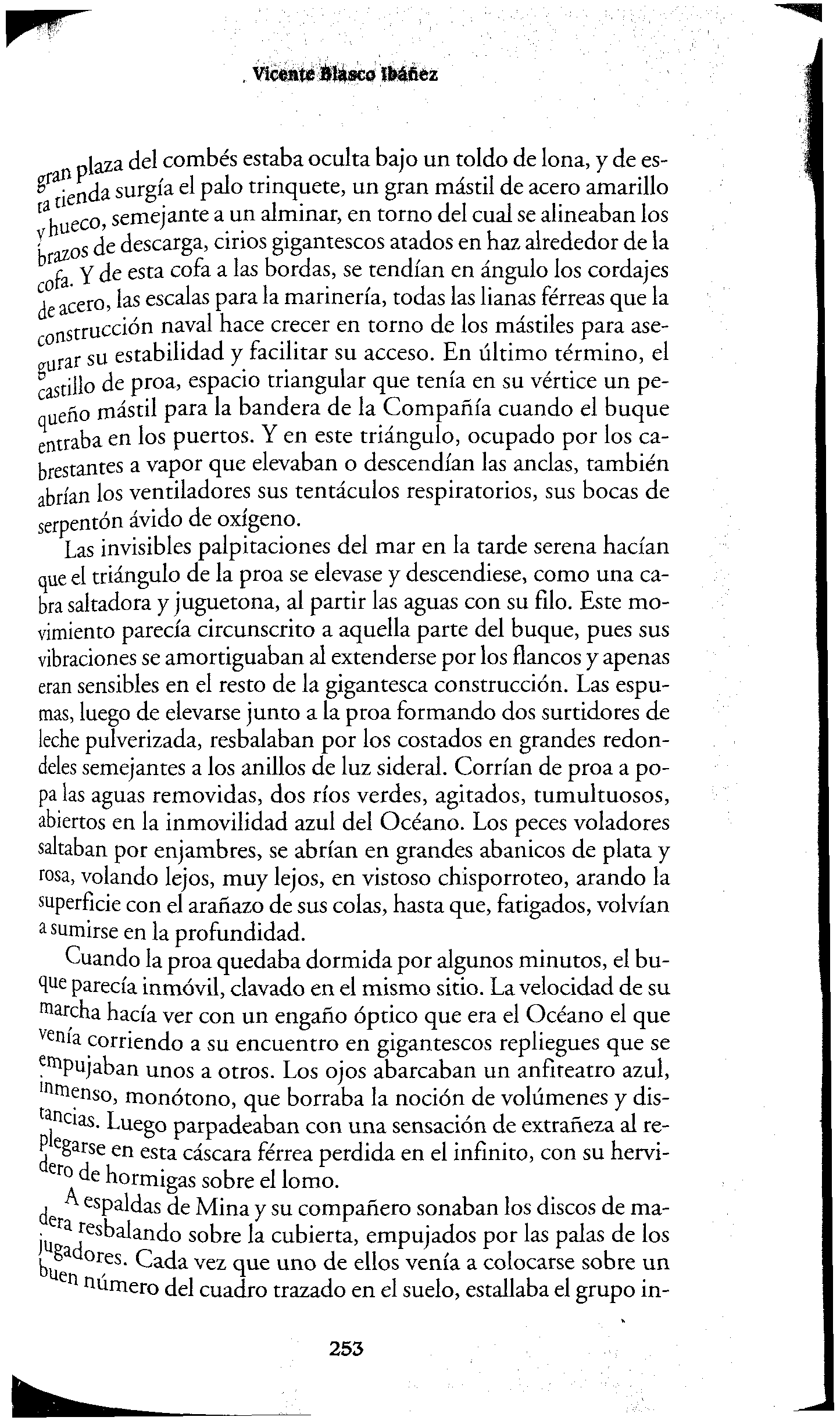 Vicente Blasco Ibáñez

gran plaza del combés estaba oculta bajo un toldo de lona, y de esta tienda surgía el palo trinquete, un gran mástil de acero amarillo y hueco, semejante a un alminar, en torno del cual se alineaban los brazos de descarga, cirios gigantescos atados en haz alrededor de la cofa. Y de esta cofa a las bordas, se tendían en ángulo los cordajes de acero, las escalas para la marinería, todas las lianas férreas que la construcción naval hace crecer en torno de los mástiles para asegurar su estabilidad y facilitar su acceso. En último término, el castillo de proa, espacio triangular que tenía en su vértice un pequeño mástil para la bandera de la Compañía cuando el buque entraba en los puertos. Y en este triángulo, ocupado por los cabrestantes a vapor que elevaban o descendían las anclas, también abrían los ventiladores sus tentáculos respiratorios, sus bocas de serpentón ávido de oxígeno.

Las invisibles palpitaciones del mar en la tarde serena hacían que el triángulo de la proa se elevase y descendiese, como una cabra saltadora y juguetona, al partir las aguas con su filo. Este movimiento parecía circunscrito a aquella parte del buque, pues sus vibraciones se amortiguaban al extenderse por los flancos y apenas eran sensibles en el resto de la gigantesca construcción. Las espumas, luego de elevarse junto a la proa formando dos surtidores de leche pulverizada, resbalaban por los costados en grandes redondeles semejantes a los anillos de luz sideral. Corrían de proa a popa las aguas removidas, dos ríos verdes, agitados, tumultuosos, abiertos en la inmovilidad azul del Océano. Los peces voladores saltaban por enjambres, se abrían en grandes abanicos de plata y rosa, volando lejos, muy lejos, en vistoso chisporroteo, arando la superficie con el arañazo de sus colas, hasta que, fatigados, volvían a sumirse en la profundidad.

Cuando la proa quedaba dormida por algunos minutos, el buque parecía inmóvil, clavado en el mismo sitio. La velocidad de su marcha hacía ver con un engaño óptico que era el Océano el que venía corriendo a su encuentro en gigantescos repliegues que se empujaban unos a otros. Los ojos abarcaban un anfiteatro azul, inmenso, monótono, que borraba la noción de volúmenes y distancias. Luego parpadeaban con una sensación de extrañeza al replegarse en esta cáscara férrea perdida en el infinito, con su hervidero de hormigas sobre el lomo.

A espaldas de Mina y su compañero sonaban los discos de madera resbalando sobre la cubierta, empujados por las palas de los jugadores. Cada vez que uno de ellos venía a colocarse sobre un buen número del cuadro trazado en el suelo, estallaba el grupo in-

253